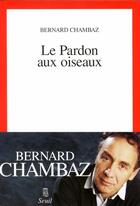 BERNARD CHAMBAZ

Le Pardon aux oiseaux

BERNARD CHAMBAZ

Seuil